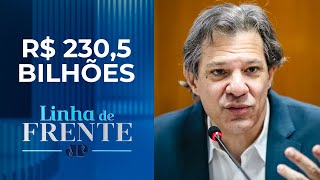 R$ 230,5 BILHÕES

Linha de FRENTE

JP